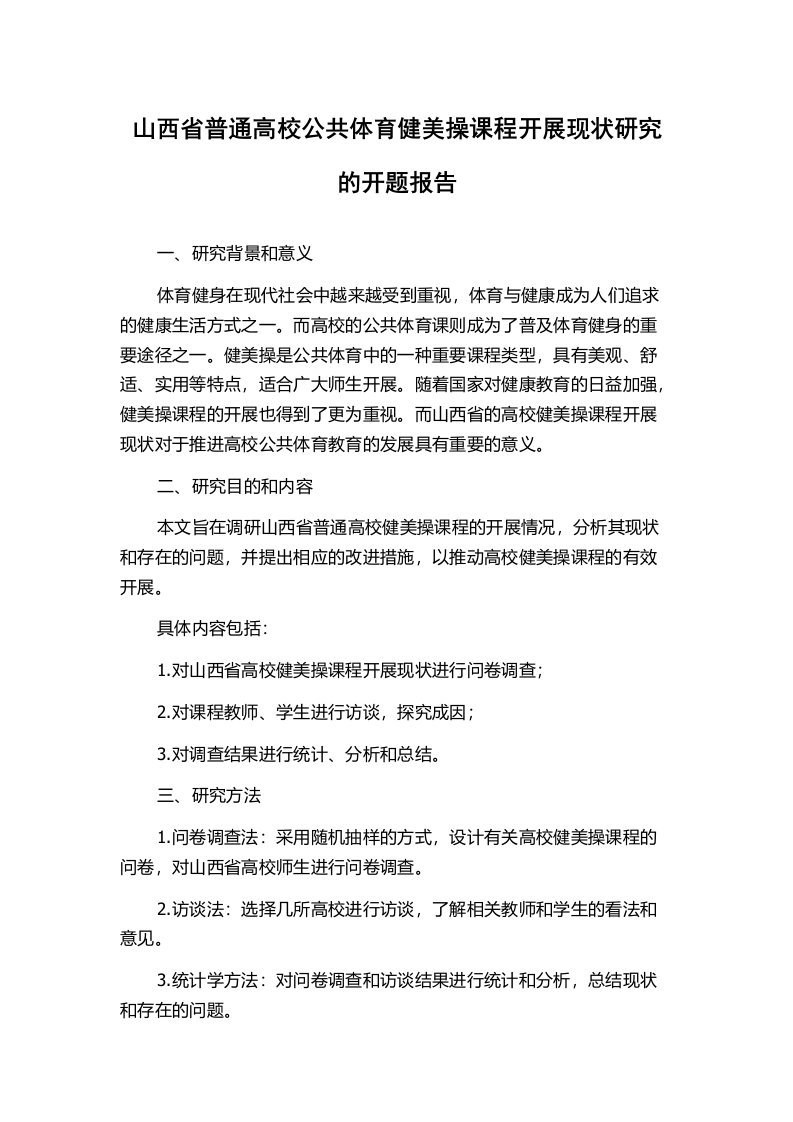 山西省普通高校公共体育健美操课程开展现状研究的开题报告

一、研究背景和意义

体育健身在现代社会中越来越受到重视，体育与健康成为人们追求的健康生活方式之一。而高校的公共体育课则成为了普及体育健身的重要途径之一。健美操是公共体育中的一种重要课程类型，具有美观、舒适、实用等特点，适合广大师生开展。随着国家对健康教育的日益加强，健美操课程的开展也得到了更为重视。而山西省的高校健美操课程开展现状对于推进高校公共体育教育的发展具有重要的意义。

二、研究目的和内容

本文旨在调研山西省普通高校健美操课程的开展情况，分析其现状和存在的问题，并提出相应的改进措施，以推动高校健美操课程的有效开展。

具体内容包括：

1.对山西省高校健美操课程开展现状进行问卷调查；

2.对课程教师、学生进行访谈，探究成因；

3.对调查结果进行统计、分析和总结。

三、研究方法

1.问卷调查法：采用随机抽样的方式，设计有关高校健美操课程的问卷，对山西省高校师生进行问卷调查。

2.访谈法：选择几所高校进行访谈，了解相关教师和学生的看法和意见。

3.统计学方法：对问卷调查和访谈结果进行统计和分析，总结现状和存在的问题。